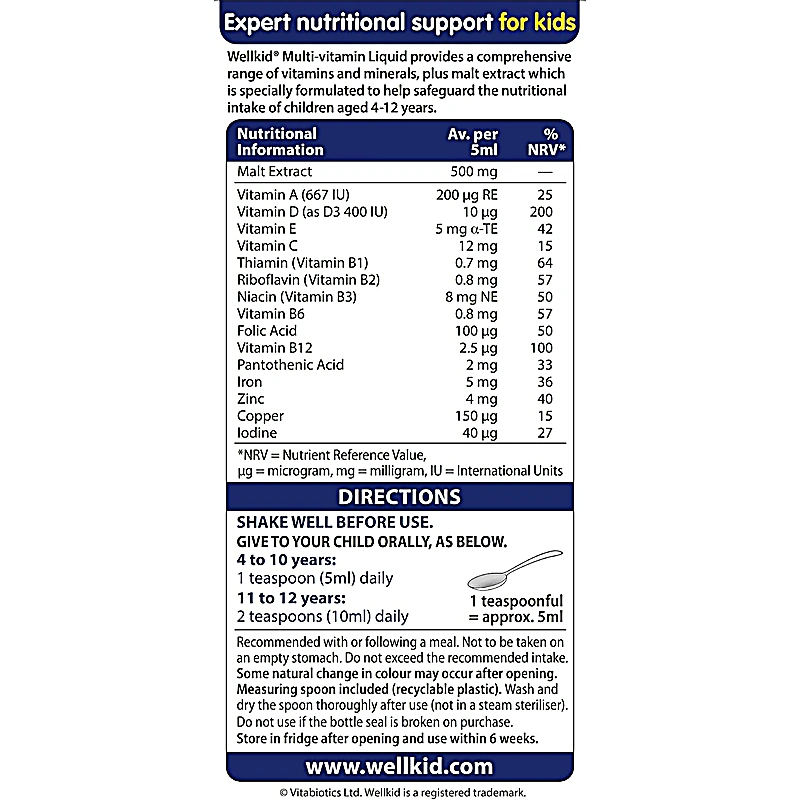 Expert nutritional support for kids

Wellkid® Multi-vitamin Liquid provides a comprehensive range of vitamins and minerals, plus malt extract which is specially formulated to help safeguard the nutritional intake of children aged 4-12 years.

| Nutritional Information | Av. per 5ml | % NRV* |
|---|---|---|
| Malt Extract | 500 mg | — |
| Vitamin A (667 IU) | 200 µg RE | 25 |
| Vitamin D (as D3 400 IU) | 10 µg | 200 |
| Vitamin E | 5 mg α-TE | 42 |
| Vitamin C | 12 mg | 15 |
| Thiamin (Vitamin B1) | 0.7 mg | 64 |
| Riboflavin (Vitamin B2) | 0.8 mg | 57 |
| Niacin (Vitamin B3) | 8 mg NE | 50 |
| Vitamin B6 | 0.8 mg | 57 |
| Folic Acid | 100 µg | 50 |
| Vitamin B12 | 2.5 µg | 100 |
| Pantothenic Acid | 2 mg | 33 |
| Iron | 5 mg | 36 |
| Zinc | 4 mg | 40 |
| Copper | 150 µg | 15 |
| Iodine | 40 µg | 27 |

*NRV = Nutrient Reference Value, µg = microgram, mg = milligram, IU = International Units

DIRECTIONS

SHAKE WELL BEFORE USE.
GIVE TO YOUR CHILD ORALLY, AS BELOW.
4 to 10 years:
1 teaspoon (5ml) daily
11 to 12 years:
2 teaspoons (10ml) daily

1 teaspoonful = approx. 5ml

Recommended with or following a meal. Not to be taken on an empty stomach. Do not exceed the recommended intake. Some natural change in colour may occur after opening. Measuring spoon included (recyclable plastic). Wash and dry the spoon thoroughly after use (not in a steam steriliser). Do not use if the bottle seal is broken on purchase. Store in fridge after opening and use within 6 weeks.

www.wellkid.com

© Vitabiotics Ltd. Wellkid is a registered trademark.